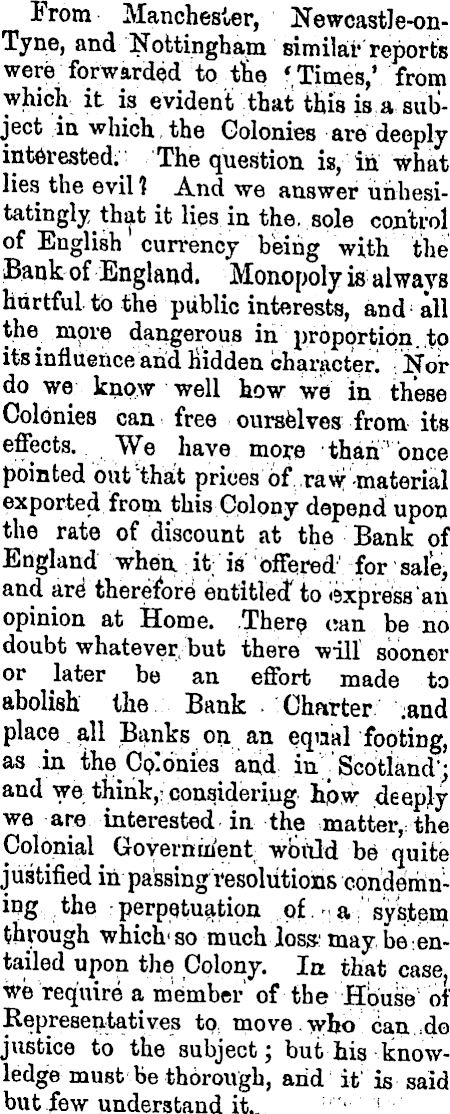 From Manchester, Newcastle-on-Tyne, and Nottingham similar reports were forwarded to the 'Times,' from which it is evident that this is a subject in which the Colonies are deeply interested. The question is, in what lies the evil? And we answer unhesitatingly that it lies in the sole control of English currency being with the Bank of England. Monopoly is always hurtful to the public interests, and all the more dangerous in proportion to its influence and hidden character. Nor do we know well how we in these Colonies can free ourselves from its effects. We have more than once pointed out that prices of raw material exported from this Colony depend upon the rate of discount at the Bank of England when it is offered for sale, and are therefore entitled to express an opinion at Home. There can be no doubt whatever but there will sooner or later be an effort made to abolish the Bank Charter and place all Banks on an equal footing, as in the Colonies and in Scotland; and we think, considering how deeply we are interested in the matter, the Colonial Government would be quite justified in passing resolutions condemning the perpetuation of a system through which so much loss may be entailed upon the Colony. In that case, we require a member of the House of Representatives to move who can do justice to the subject; but his knowledge must be thorough, and it is said but few understand it.